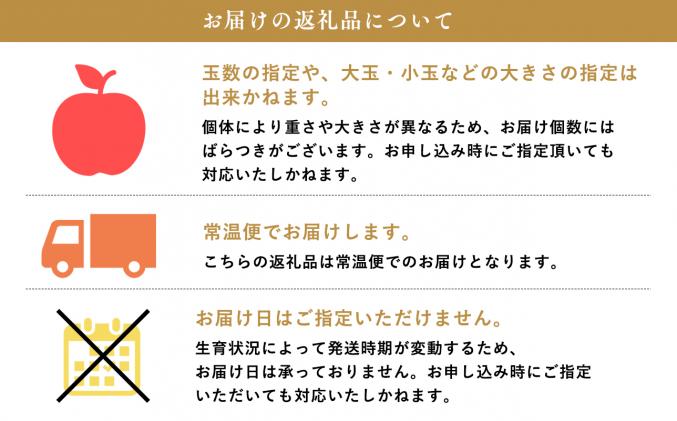 お届けの返礼品について

玉数の指定や、大玉・小玉などの大きさの指定は出来かねます。

個体により重さや大きさが異なるため、お届け個数にはばらつきがございます。お申し込み時にご指定頂いても対応いたしかねます。

常温便でお届けします。

こちらの返礼品は常温便でのお届けとなります。

お届け日はご指定いただけません。

生育状況によって発送時期が変動するため、お届け日は承っておりません。お申し込み時にご指定いただいても対応いたしかねます。